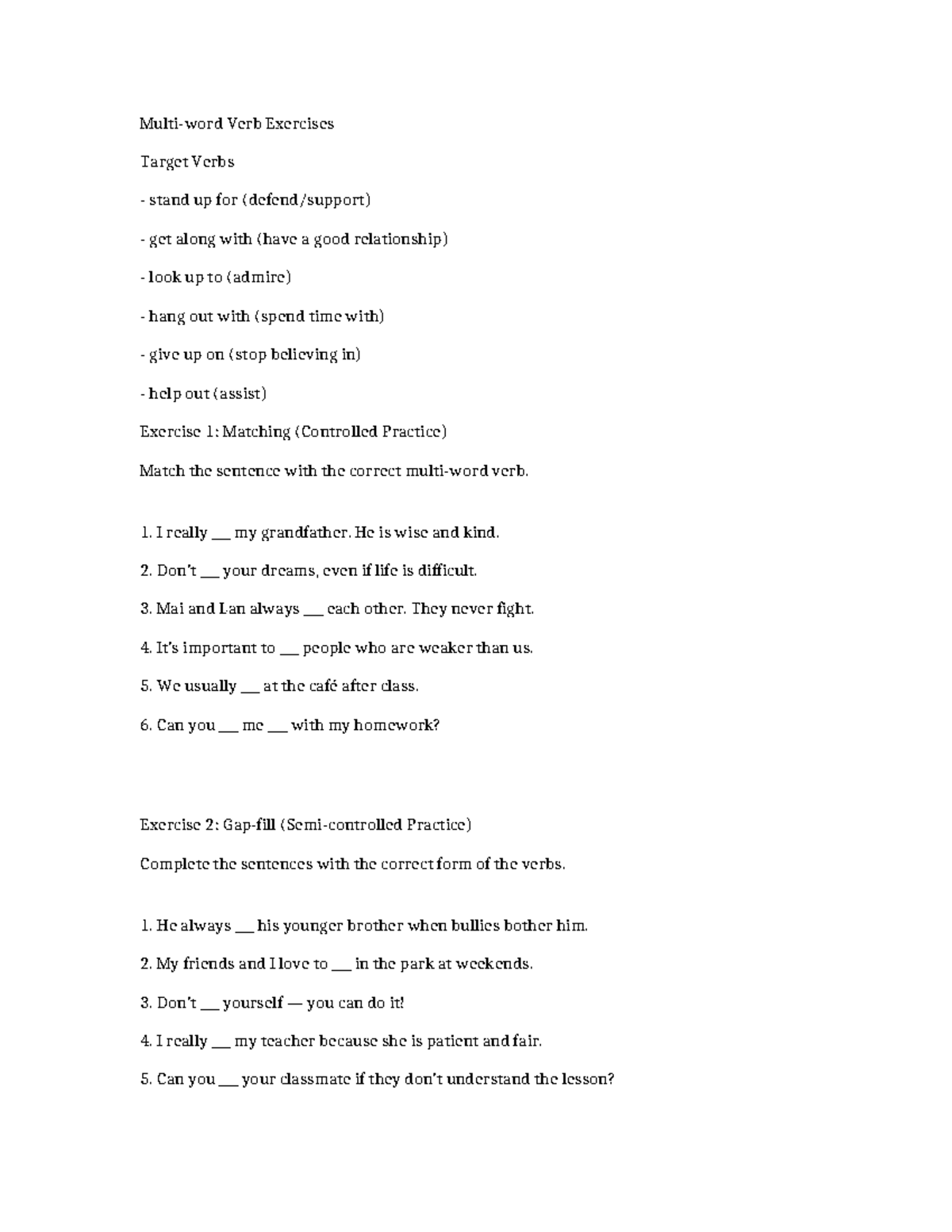 Multi-word Verb Exercises

Target Verbs

- stand up for (defend/support)

- get along with (have a good relationship)

- look up to (admire)

- hang out with (spend time with)

- give up on (stop believing in)

- help out (assist)

Exercise 1: Matching (Controlled Practice)

Match the sentence with the correct multi-word verb.

1. I really ___ my grandfather. He is wise and kind.

2. Don't ___ your dreams, even if life is difficult.

3. Mai and Lan always ___ each other. They never fight.

4. It's important to ___ people who are weaker than us.

5. We usually ___ at the café after class.

6. Can you ___ me ___ with my homework?

Exercise 2: Gap-fill (Semi-controlled Practice)

Complete the sentences with the correct form of the verbs.

1. He always ___ his younger brother when bullies bother him.

2. My friends and I love to ___ in the park at weekends.

3. Don't ___ yourself — you can do it!

4. I really ___ my teacher because she is patient and fair.

5. Can you ___ your classmate if they don't understand the lesson?